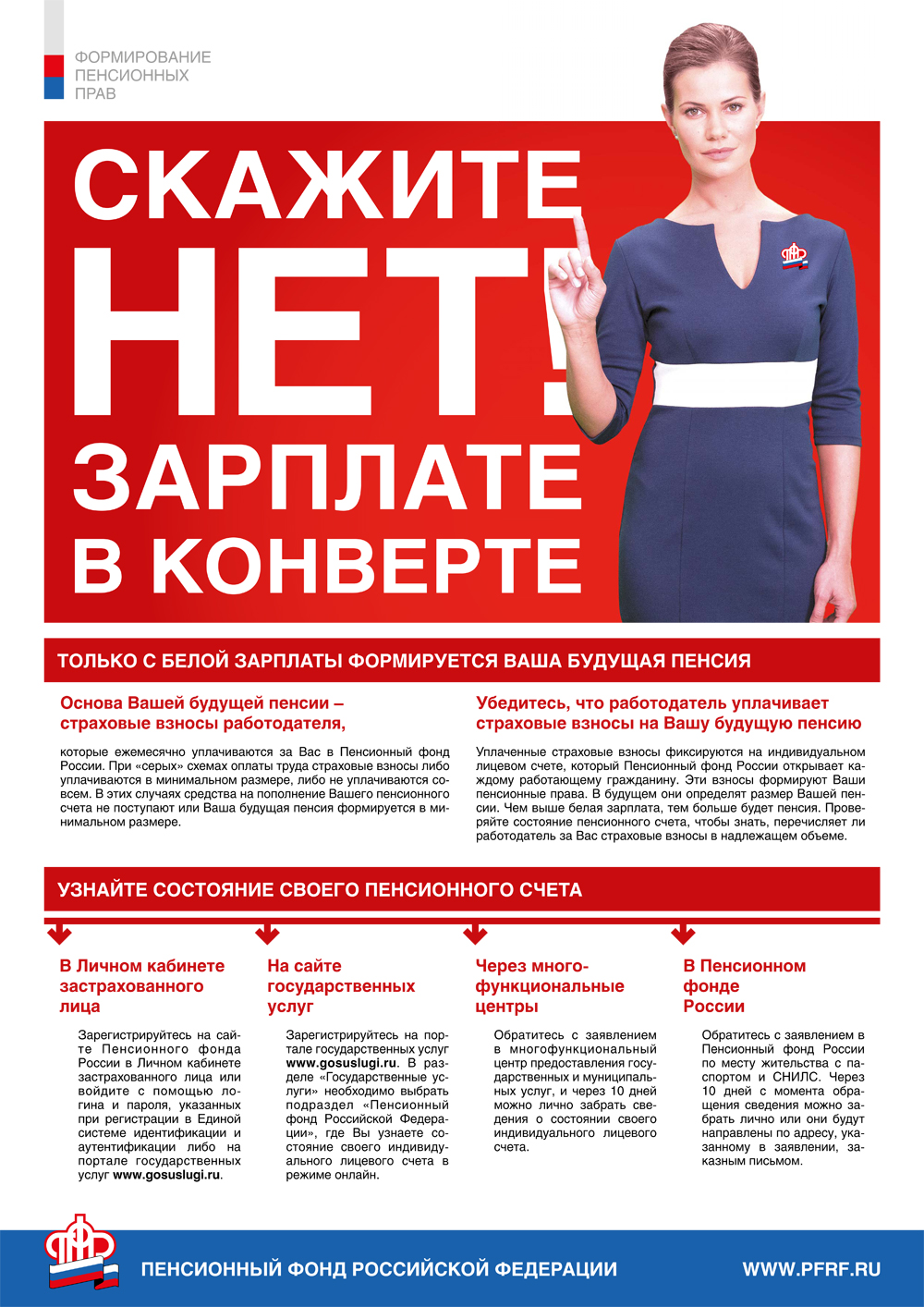 ФОРМИРОВАНИЕ ПЕНСИОННЫХ ПРАВ

СКАЖИТЕ НЕТ! ЗАРПЛАТЕ В КОНВЕРТЕ

ТОЛЬКО С БЕЛОЙ ЗАРПЛАТЫ ФОРМИРУЕТСЯ ВАША БУДУЩАЯ ПЕНСИЯ

Основа Вашей будущей пенсии – страховые взносы работодателя,

которые ежемесячно уплачиваются за Вас в Пенсионный фонд России. При «серых» схемах оплаты труда страховые взносы либо уплачиваются в минимальном размере, либо не уплачиваются совсем. В этих случаях средства на пополнение Вашего пенсионного счета не поступают или Ваша будущая пенсия формируется в минимальном размере.

Убедитесь, что работодатель уплачивает страховые взносы на Вашу будущую пенсию

Уплаченные страховые взносы фиксируются на индивидуальном лицевом счете, который Пенсионный фонд России открывает каждому работающему гражданину. Эти взносы формируют Ваши пенсионные права. В будущем они определят размер Вашей пенсии. Чем выше белая зарплата, тем больше будет пенсия. Проверяйте состояние пенсионного счета, чтобы знать, перечисляет ли работодатель за Вас страховые взносы в надлежащем объеме.

УЗНАЙТЕ СОСТОЯНИЕ СВОЕГО ПЕНСИОННОГО СЧЕТА

В Личном кабинете застрахованного лица

Зарегистрируйтесь на сайте Пенсионного фонда России в Личном кабинете застрахованного лица или войдите с помощью логина и пароля, указанных при регистрации в Единой системе идентификации и аутентификации либо на портале государственных услуг www.gosuslugi.ru.

На сайте государственных услуг

Зарегистрируйтесь на портале государственных услуг www.gosuslugi.ru. В разделе «Государственные услуги» необходимо выбрать подраздел «Пенсионный фонд Российской Федерации», где Вы узнаете состояние своего индивидуального лицевого счета в режиме онлайн.

Через многофункциональные центры

Обратитесь с заявлением в многофункциональный центр предоставления государственных и муниципальных услуг, и через 10 дней можно лично забрать сведения о состоянии своего индивидуального лицевого счета.

В Пенсионном фонде России

Обратитесь с заявлением в Пенсионный фонд России по месту жительства с паспортом и СНИЛС. Через 10 дней с момента обращения сведения можно забрать лично или они будут направлены по адресу, указанному в заявлении, заказным письмом.

ПЕНСИОННЫЙ ФОНД РОССИЙСКОЙ ФЕДЕРАЦИИ

WWW.PFRF.RU